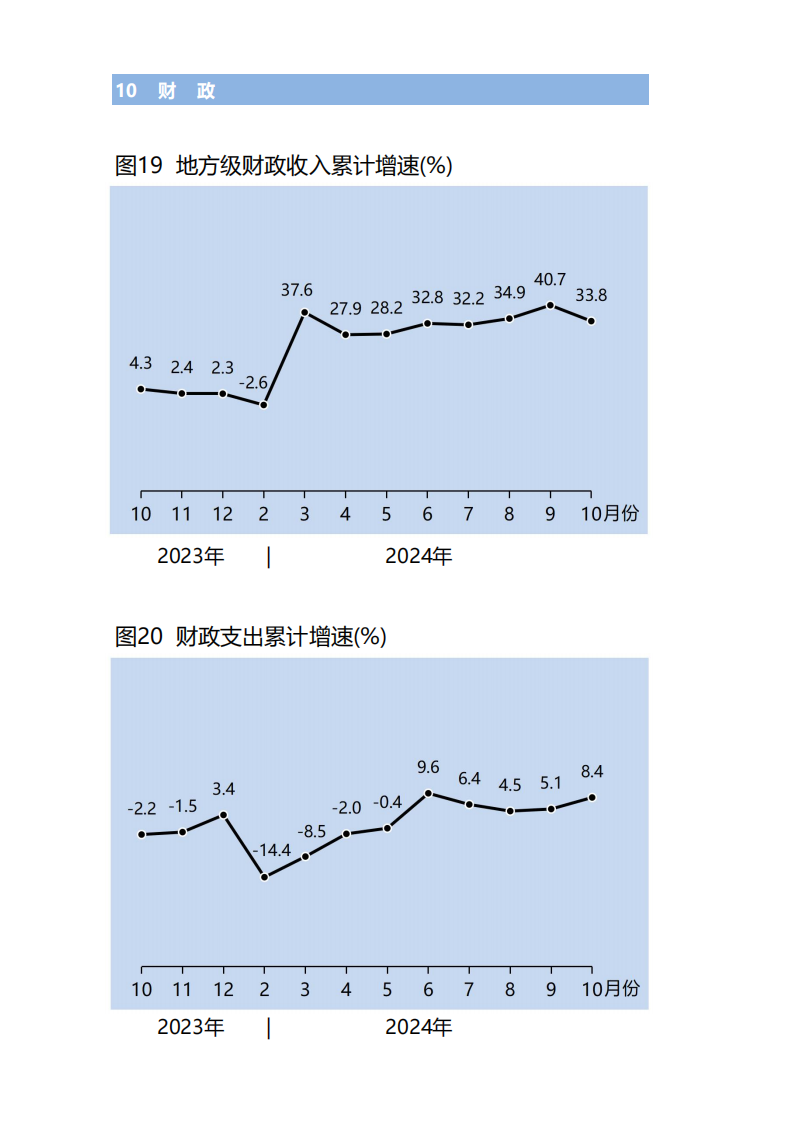 10 财 政

图19 地方级财政收入累计增速(%)

4.3
2.4
2.3
-2.6
37.6
27.9
28.2
32.8
32.2
34.9
40.7
33.8

10 11 12 2 3 4 5 6 7 8 9 10月份

2023年 | 2024年

图20 财政支出累计增速(%)

-2.2
-1.5
3.4
-14.4
-8.5
-2.0
-0.4
9.6
6.4
4.5
5.1
8.4

10 11 12 2 3 4 5 6 7 8 9 10月份

2023年 | 2024年